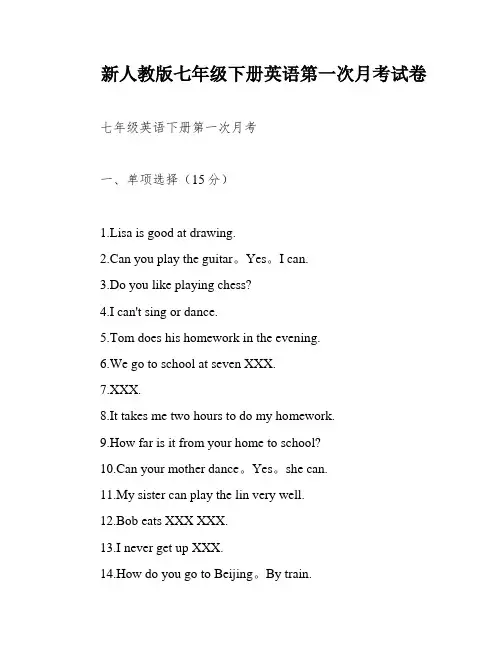 新人教版七年级下册英语第一次月考试卷

七年级英语下册第一次月考

一、单项选择（15分）

1.Lisa is good at drawing.

2.Can you play the guitar。Yes。I can.

3.Do you like playing chess?

4.I can't sing or dance.

5.Tom does his homework in the evening.

6.We go to school at seven XXX.

7.XXX.

8.It takes me two hours to do my homework.

9.How far is it from your home to school?

10.Can your mother dance。Yes。she can.

11.My sister can play the lin very well.

12.Bob eats XXX XXX.

13.I never get up XXX.

14.How do you go to Beijing。By train.